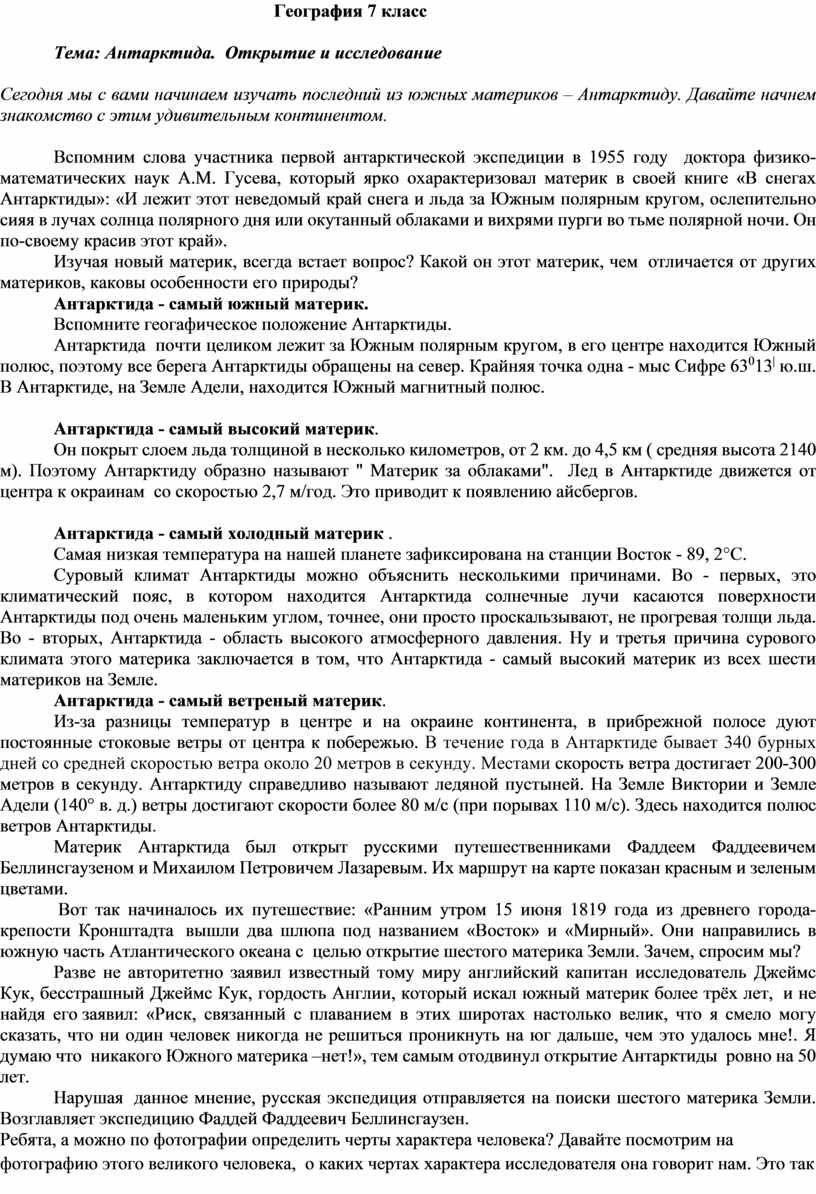 География 7 класс

Тема: Антарктида. Открытие и исследование

Сегодня мы с вами начинаем изучать последний из южных материков – Антарктиду. Давайте начнем знакомство с этим удивительным континентом.

Вспомним слова участника первой антарктической экспедиции в 1955 году доктора физико-математических наук А.М. Гусева, который ярко охарактеризовал материк в своей книге «В снегах Антарктиды»: «И лежит этот неведомый край снега и льда за Южным полярным кругом, ослепительно сияя в лучах солнца полярного дня или окутанный облаками и вихрями пурги во тьме полярной ночи. Он по-своему красив этот край».

Изучая новый материк, всегда встает вопрос? Какой он этот материк, чем отличается от других материков, каковы особенности его природы?

Антарктида - самый южный материк.

Вспомните геогафическое положение Антарктиды.

Антарктида почти целиком лежит за Южным полярным кругом, в его центре находится Южный полюс, поэтому все берега Антарктиды обращены на север. Крайняя точка одна - мыс Сифре $63^0 13^|$ ю.ш. В Антарктиде, на Земле Адели, находится Южный магнитный полюс.

Антарктида - самый высокий материк.

Он покрыт слоем льда толщиной в несколько километров, от 2 км. до 4,5 км ( средняя высота 2140 м). Поэтому Антарктиду образно называют " Материк за облаками". Лед в Антарктиде движется от центра к окраинам со скоростью 2,7 м/год. Это приводит к появлению айсбергов.

Антарктида - самый холодный материк .

Самая низкая температура на нашей планете зафиксирована на станции Восток - 89, 2°С.

Суровый климат Антарктиды можно объяснить несколькими причинами. Во - первых, это климатический пояс, в котором находится Антарктида солнечные лучи касаются поверхности Антарктиды под очень маленьким углом, точнее, они просто проскальзывают, не прогревая толщи льда. Во - вторых, Антарктида - область высокого атмосферного давления. Ну и третья причина сурового климата этого материка заключается в том, что Антарктида - самый высокий материк из всех шести материков на Земле.

Антарктида - самый ветреный материк.

Из-за разницы температур в центре и на окраине континента, в прибрежной полосе дуют постоянные стоковые ветры от центра к побережью. В течение года в Антарктиде бывает 340 бурных дней со средней скоростью ветра около 20 метров в секунду. Местами скорость ветра достигает 200-300 метров в секунду. Антарктиду справедливо называют ледяной пустыней. На Земле Виктории и Земле Адели (140° в. д.) ветры достигают скорости более 80 м/с (при порывах 110 м/с). Здесь находится полюс ветров Антарктиды.

Материк Антарктида был открыт русскими путешественниками Фаддеем Фаддеевичем Беллинсгаузеном и Михаилом Петровичем Лазаревым. Их маршрут на карте показан красным и зеленым цветами.

Вот так начиналось их путешествие: «Ранним утром 15 июня 1819 года из древнего города-крепости Кронштадта вышли два шлюпа под названием «Восток» и «Мирный». Они направились в южную часть Атлантического океана с целью открытие шестого материка Земли. Зачем, спросим мы?

Разве не авторитетно заявил известный тому миру английский капитан исследователь Джеймс Кук, бесстрашный Джеймс Кук, гордость Англии, который искал южный материк более трёх лет, и не найдя его заявил: «Риск, связанный с плаванием в этих широтах настолько велик, что я смело могу сказать, что ни один человек никогда не решиться проникнуть на юг дальше, чем это удалось мне!. Я думаю что никакого Южного материка –нет!», тем самым отодвинул открытие Антарктиды ровно на 50 лет.

Нарушая данное мнение, русская экспедиция отправляется на поиски шестого материка Земли. Возглавляет экспедицию Фаддей Фаддеевич Беллинсгаузен.

Ребята, а можно по фотографии определить черты характера человека? Давайте посмотрим на фотографию этого великого человека, о каких чертах характера исследователя она говорит нам. Это так